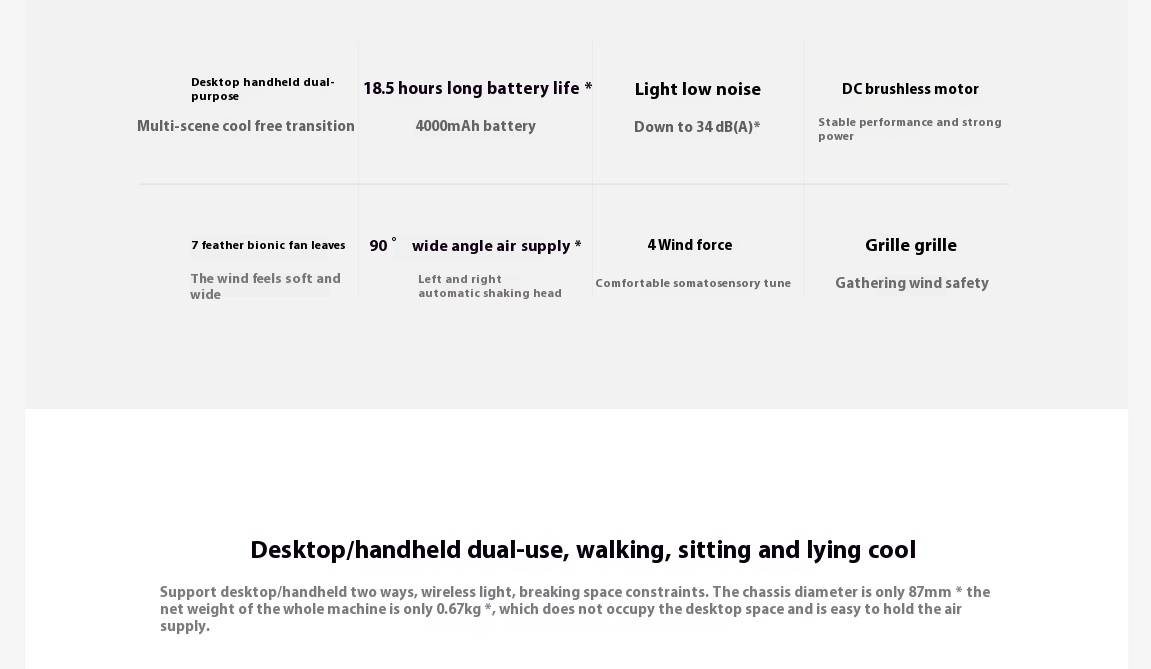 Desktop handheld dual-purpose

Multi-scene cool free transition

18.5 hours long battery life *

4000mAh battery

Light low noise

Down to 34 dB(A)*

DC brushless motor

Stable performance and strong power

7 feather bionic fan leaves

The wind feels soft and wide

90 ° wide angle air supply *

Left and right automatic shaking head

4 Wind force

Comfortable somatosensory tune

Grille grille

Gathering wind safety

Desktop/handheld dual-use, walking, sitting and lying cool

Support desktop/handheld two ways, wireless light, breaking space constraints. The chassis diameter is only 87mm * the net weight of the whole machine is only 0.67kg *, which does not occupy the desktop space and is easy to hold the air supply.